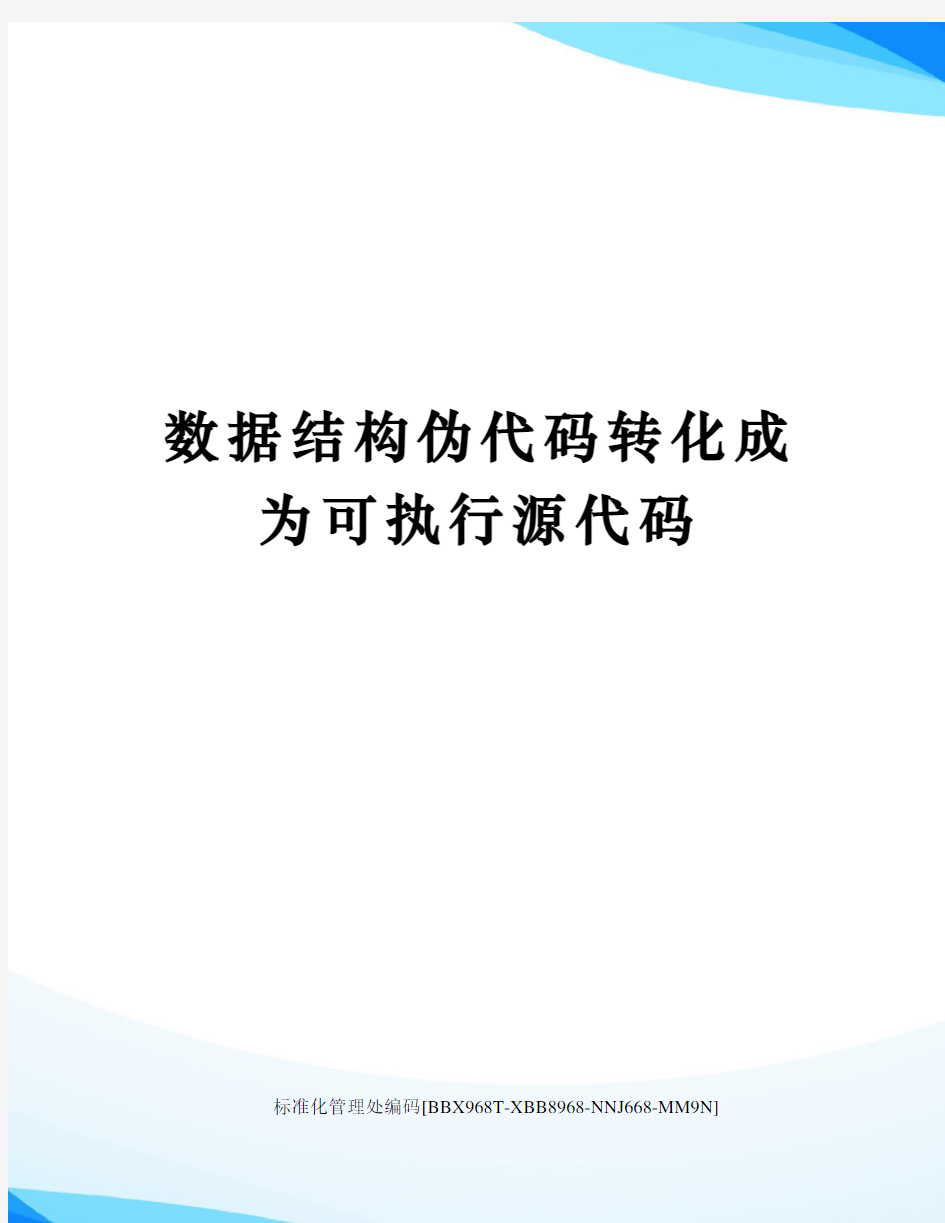 数据结构伪代码转化成为可执行源代码

标准化管理处编码[BBX968T-XBB8968-NNJ668-MM9N]